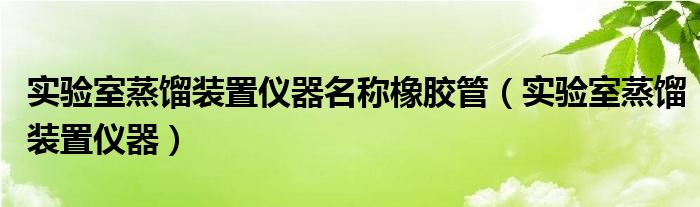 实验室蒸馏装置仪器名称橡胶管（实验室蒸馏装置仪器）